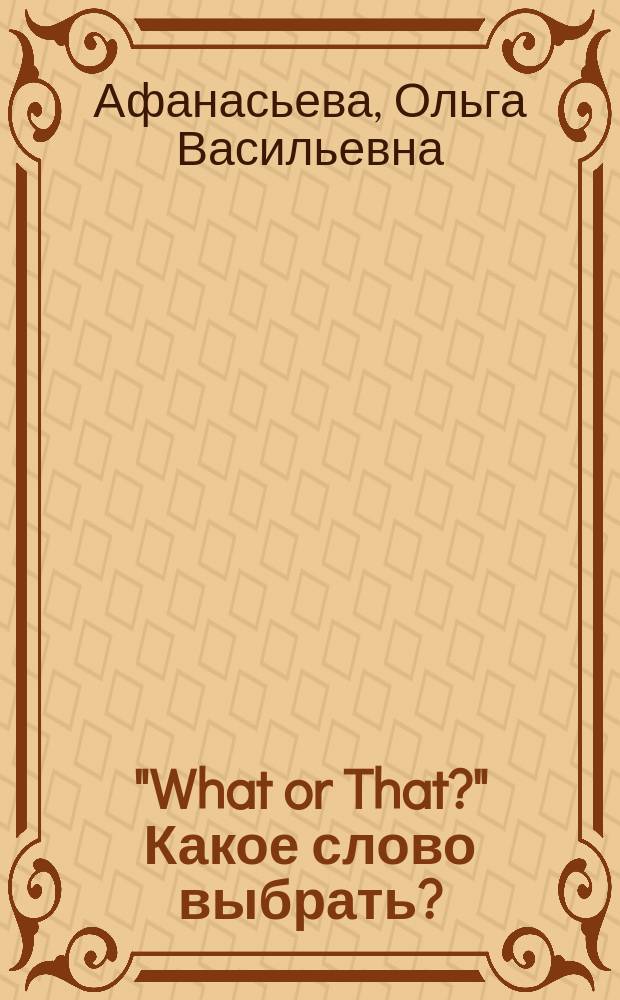 Афанасьева, Ольга Васильевна

"What or That?" Какое слово выбрать?